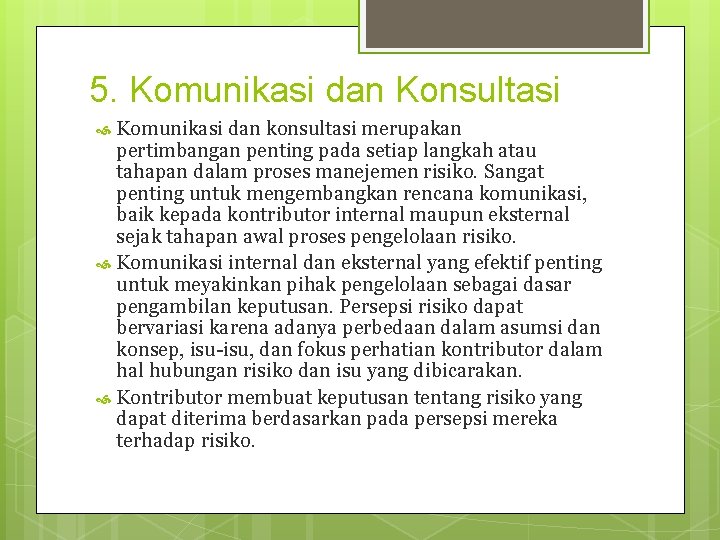 5. Komunikasi dan Konsultasi

Komunikasi dan konsultasi merupakan pertimbangan penting pada setiap langkah atau tahapan dalam proses manejemen risiko. Sangat penting untuk mengembangkan rencana komunikasi, baik kepada kontributor internal maupun eksternal sejak tahapan awal proses pengelolaan risiko.

Komunikasi internal dan eksternal yang efektif penting untuk meyakinkan pihak pengelolaan sebagai dasar pengambilan keputusan. Persepsi risiko dapat bervariasi karena adanya perbedaan dalam asumsi dan konsep, isu-isu, dan fokus perhatian kontributor dalam hal hubungan risiko dan isu yang dibicarakan.

Kontributor membuat keputusan tentang risiko yang dapat diterima berdasarkan pada persepsi mereka terhadap risiko.